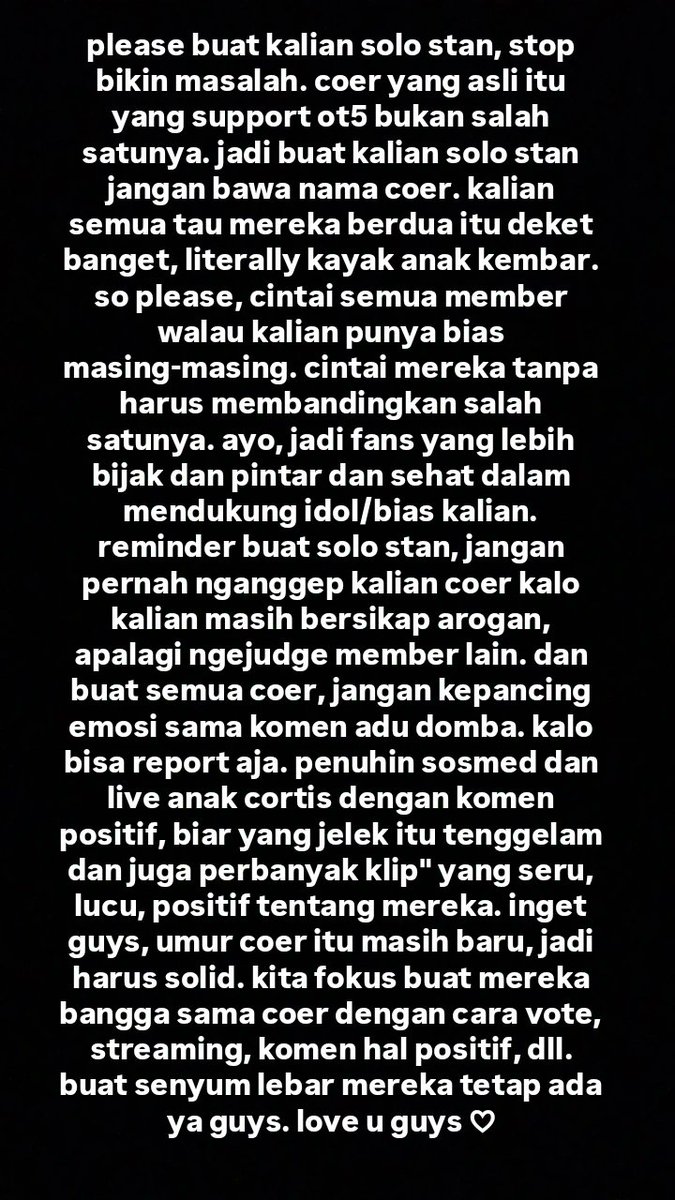 please buat kalian solo stan, stop bikin masalah. coer yang asli itu yang support ot5 bukan salah satunya. jadi buat kalian solo stan jangan bawa nama coer. kalian semua tau mereka berdua itu deket banget, literally kayak anak kembar. so please, cintai semua member walau kalian punya bias masing-masing. cintai mereka tanpa harus membandingkan salah satunya. ayo, jadi fans yang lebih bijak dan pintar dan sehat dalam mendukung idol/bias kalian. reminder buat solo stan, jangan pernah nganggep kalian coer kalo kalian masih bersikap arogan, apalagi ngejudge member lain. dan buat semua coer, jangan kepancing emosi sama komen adu domba. kalo bisa report aja. penuhin sosmed dan live anak cortis dengan komen positif, biar yang jelek itu tenggelam dan juga perbanyak klip" yang seru, lucu, positif tentang mereka. inget guys, umur coer itu masih baru, jadi harus solid. kita fokus buat mereka bangga sama coer dengan cara vote, streaming, komen hal positif, dll. buat senyum lebar mereka tetap ada ya guys. love u guys ♡